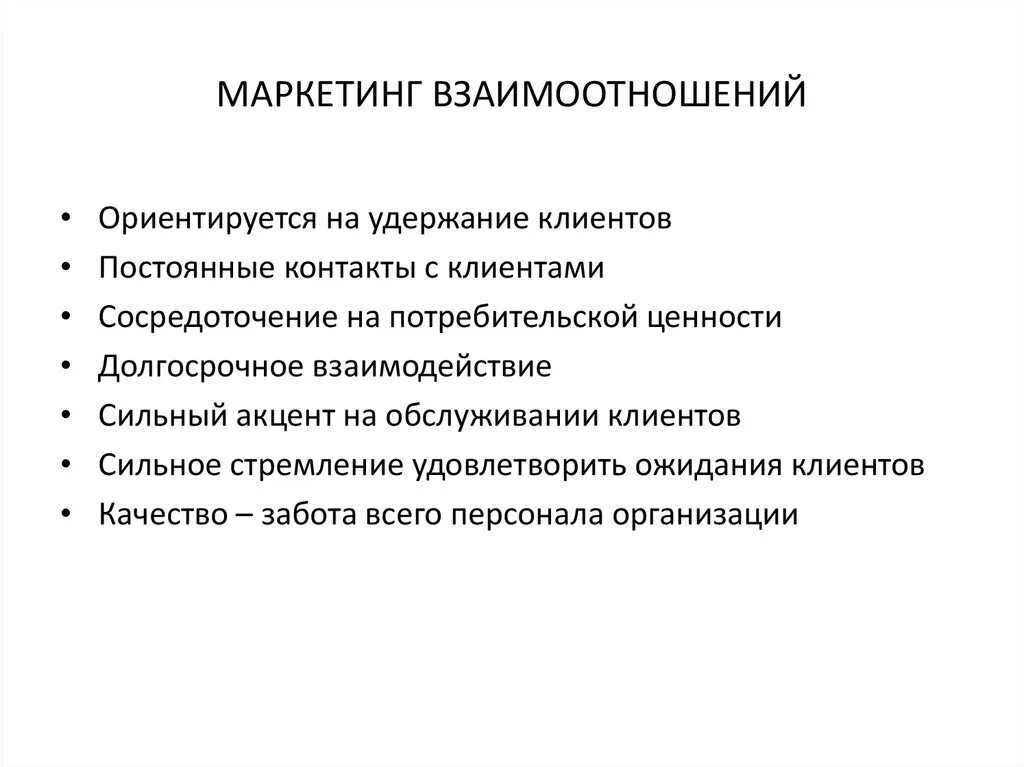 МАРКЕТИНГ ВЗАИМООТНОШЕНИЙ

• Ориентируется на удержание клиентов
• Постоянные контакты с клиентами
• Сосредоточение на потребительской ценности
• Долгосрочное взаимодействие
• Сильный акцент на обслуживании клиентов
• Сильное стремление удовлетворить ожидания клиентов
• Качество – забота всего персонала организации